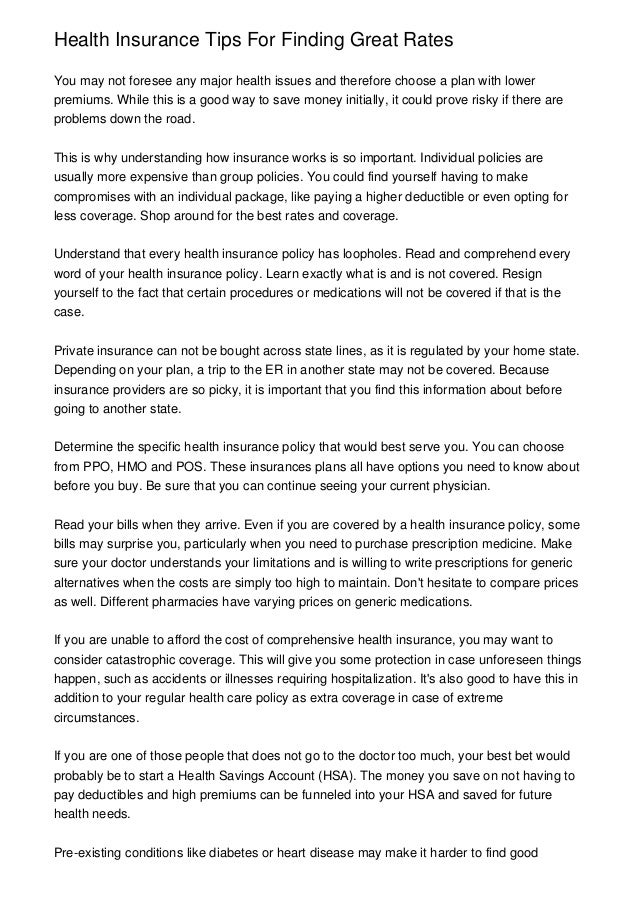 Health Insurance Tips For Finding Great Rates

You may not foresee any major health issues and therefore choose a plan with lower premiums. While this is a good way to save money initially, it could prove risky if there are problems down the road.

This is why understanding how insurance works is so important. Individual policies are usually more expensive than group policies. You could find yourself having to make compromises with an individual package, like paying a higher deductible or even opting for less coverage. Shop around for the best rates and coverage.

Understand that every health insurance policy has loopholes. Read and comprehend every word of your health insurance policy. Learn exactly what is and is not covered. Resign yourself to the fact that certain procedures or medications will not be covered if that is the case.

Private insurance can not be bought across state lines, as it is regulated by your home state. Depending on your plan, a trip to the ER in another state may not be covered. Because insurance providers are so picky, it is important that you find this information about before going to another state.

Determine the specific health insurance policy that would best serve you. You can choose from PPO, HMO and POS. These insurances plans all have options you need to know about before you buy. Be sure that you can continue seeing your current physician.

Read your bills when they arrive. Even if you are covered by a health insurance policy, some bills may surprise you, particularly when you need to purchase prescription medicine. Make sure your doctor understands your limitations and is willing to write prescriptions for generic alternatives when the costs are simply too high to maintain. Don't hesitate to compare prices as well. Different pharmacies have varying prices on generic medications.

If you are unable to afford the cost of comprehensive health insurance, you may want to consider catastrophic coverage. This will give you some protection in case unforeseen things happen, such as accidents or illnesses requiring hospitalization. It's also good to have this in addition to your regular health care policy as extra coverage in case of extreme circumstances.

If you are one of those people that does not go to the doctor too much, your best bet would probably be to start a Health Savings Account (HSA). The money you save on not having to pay deductibles and high premiums can be funneled into your HSA and saved for future health needs.

Pre-existing conditions like diabetes or heart disease may make it harder to find good